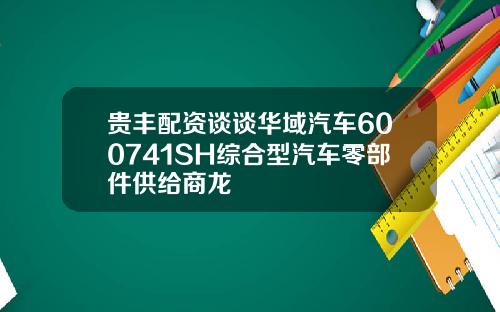 贵丰配资谈谈华域汽车600741SH综合型汽车零部件供给商龙